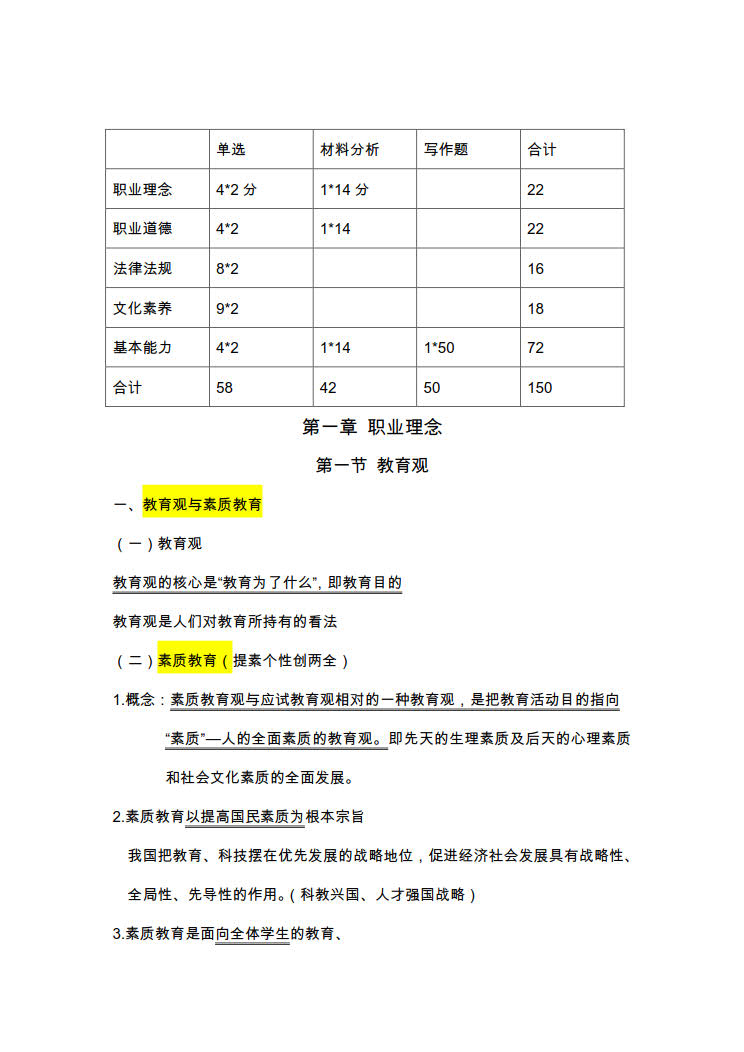 | | 单选 | 材料分析 | 写作题 | 合计 |
|---|---|---|---|---|
| 职业理念 | 4*2 分 | 1*14 分 | | 22 |
| 职业道德 | 4*2 | 1*14 | | 22 |
| 法律法规 | 8*2 | | | 16 |
| 文化素养 | 9*2 | | | 18 |
| 基本能力 | 4*2 | 1*14 | 1*50 | 72 |
| 合计 | 58 | 42 | 50 | 150 |

第一章 职业理念

第一节 教育观

一、教育观与素质教育

（一）教育观

教育观的核心是“教育为了什么”, 即教育目的

教育观是人们对教育所持有的看法

（二）素质教育（提素个性创两全）

1.概念：素质教育观与应试教育观相对的一种教育观，是把教育活动目的指向“素质”—人的全面素质的教育观。即先天的生理素质及后天的心理素质和社会文化素质的全面发展。

2.素质教育以提高国民素质为根本宗旨

我国把教育、科技摆在优先发展的战略地位，促进经济社会发展具有战略性、全局性、先导性的作用。（科教兴国、人才强国战略）

3.素质教育是面向全体学生的教育、